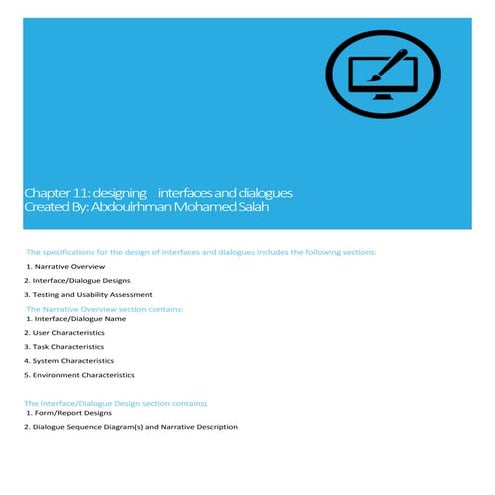 Chapter 11: designing interfaces and dialogues
Created By: Abdoulrhman Mohamed Salah

The specifications for the design of interfaces and dialogues includes the following sections:

1. Narrative Overview

2. Interface/Dialogue Designs

3. Testing and Usability Assessment

The Narrative Overview section contains:

1. Interface/Dialogue Name

2. User Characteristics

3. Task Characteristics

4. System Characteristics

5. Environment Characteristics

The Interface/Dialogue Design section contains:

1. Form/Report Designs

2. Dialogue Sequence Diagram(s) and Narrative Description